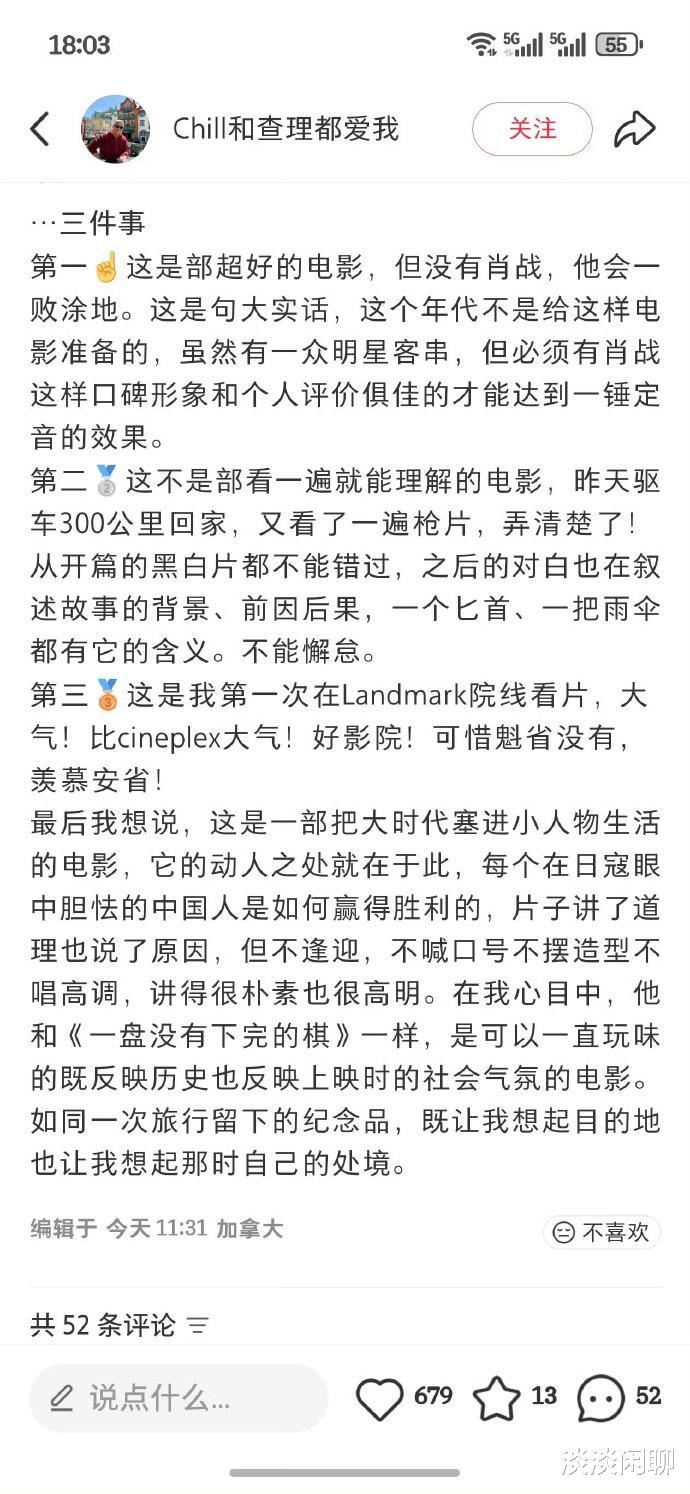 18:03 5G 5G 55

Chill和查理都爱我 关注

…三件事
第一☝这是部超好的电影，但没有肖战，他会一败涂地。这是句大实话，这个年代不是给这样电影准备的，虽然有一众明星客串，但必须有肖战这样口碑形象和个人评价俱佳的才能达到一锤定音的效果。
第二🥈这不是部看一遍就能理解的电影，昨天驱车300公里回家，又看了一遍枪片，弄清楚了！从开篇的黑白片都不能错过，之后的对白也在叙述故事的背景、前因后果，一个匕首、一把雨伞都有它的含义。不能懈怠。
第三🥉这是我第一次在Landmark院线看片，大气！比cineplex大气！好影院！可惜魁省没有，羡慕安省！
最后我想说，这是一部把大时代塞进小人物生活的电影，它的动人之处就在于此，每个在日寇眼中胆怯的中国人是如何赢得胜利的，片子讲了道理也说了原因，但不逢迎，不喊口号不摆造型不唱高调，讲得很朴素也很高明。在我心目中，他和《一盘没有下完的棋》一样，是可以一直玩味的既反映历史也反映上映时的社会气氛的电影。如同一次旅行留下的纪念品，既让我想起目的地也让我想起那时自己的处境。

编辑于 今天 11:31 加拿大 不喜欢

共 52 条评论

说点什么... 679 13 52

淡淡闲聊